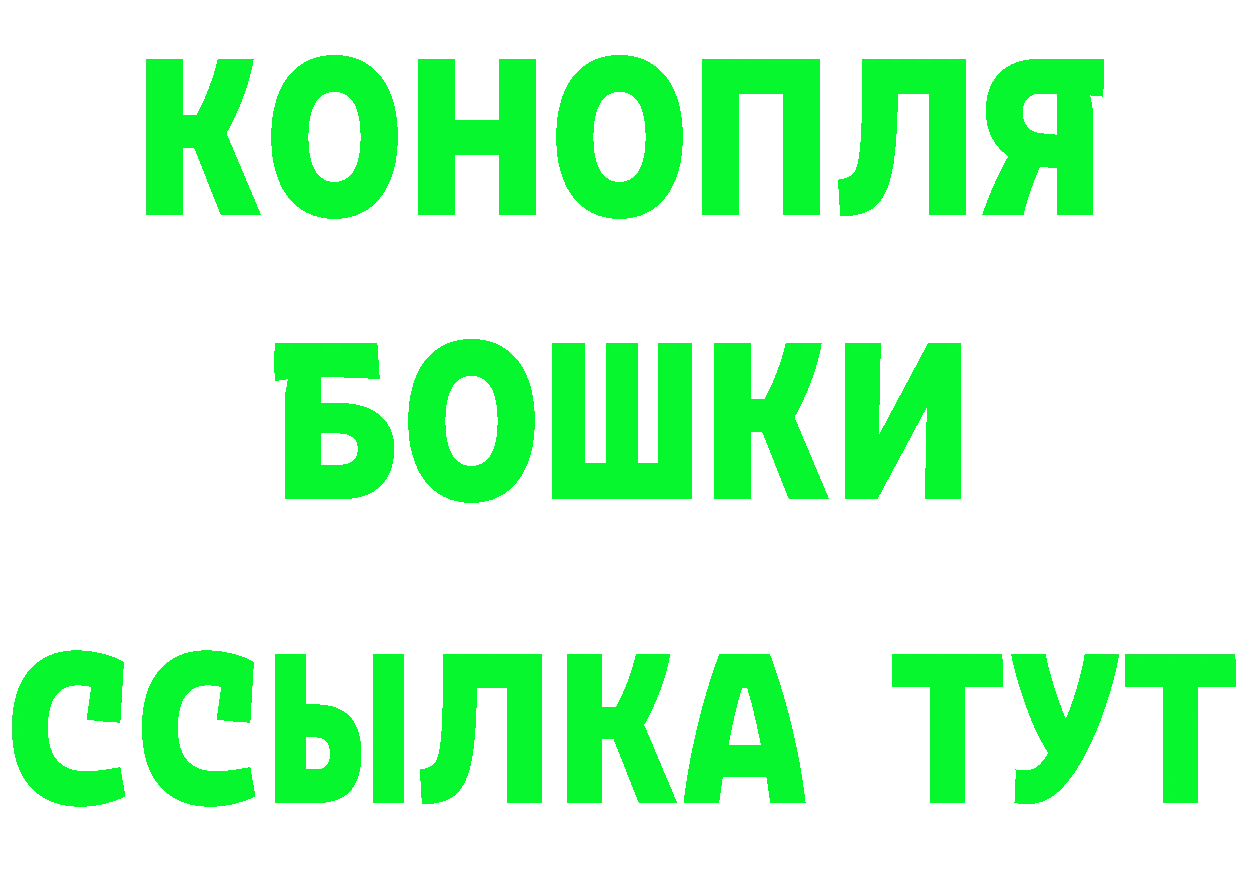 КОНОПЛЯ
БОШКИ
ССЫЛКА ТУТ